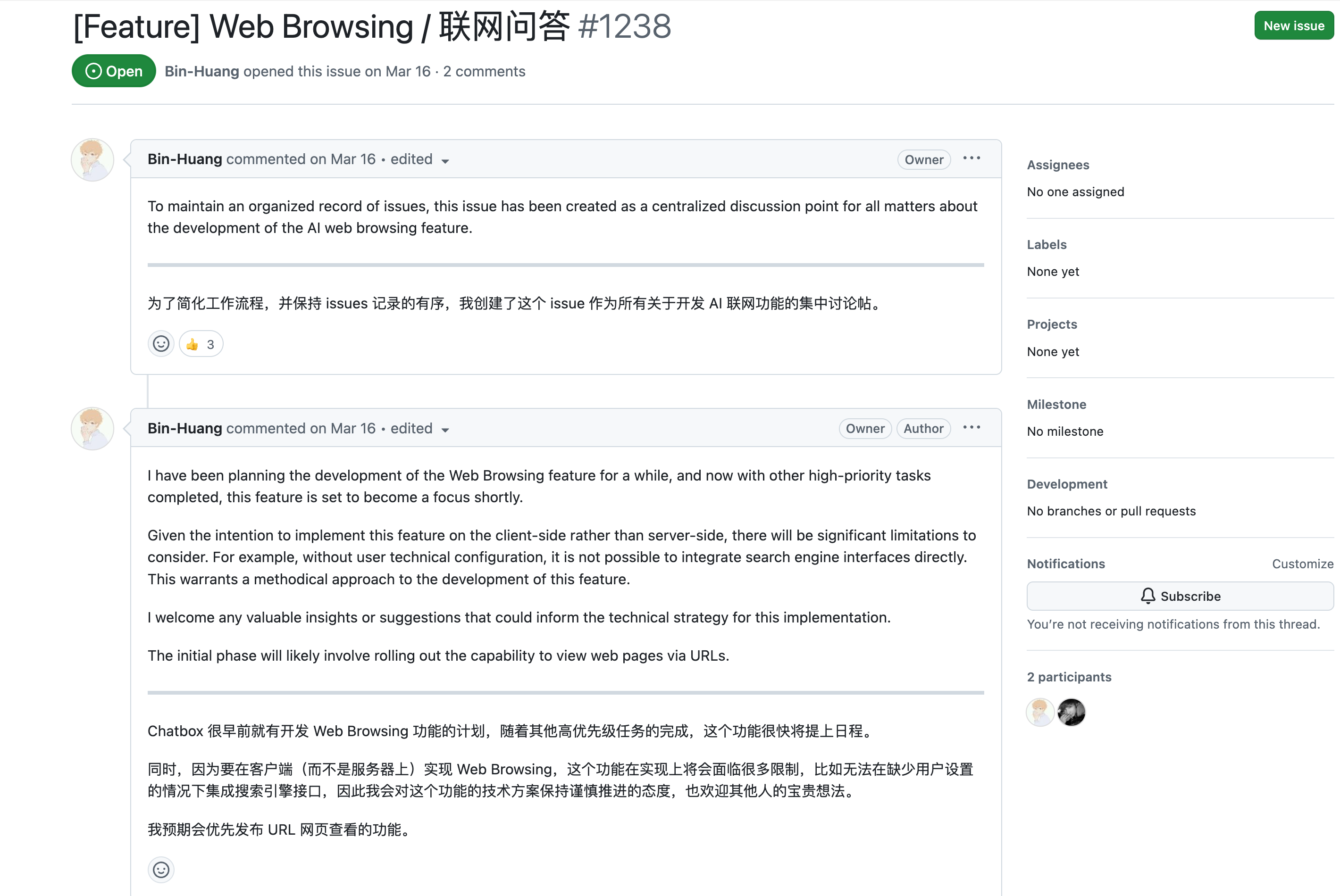 [Feature] Web Browsing / 联网问答 #1238

New issue

Open Bin-Huang opened this issue on Mar 16 · 2 comments

Bin-Huang commented on Mar 16 • edited

Owner

To maintain an organized record of issues, this issue has been created as a centralized discussion point for all matters about the development of the AI web browsing feature.

为了简化工作流程，并保持 issues 记录的有序，我创建了这个 issue 作为所有关于开发 AI 联网功能的集中讨论帖。

👍 3

Bin-Huang commented on Mar 16 • edited

Owner Author

I have been planning the development of the Web Browsing feature for a while, and now with other high-priority tasks completed, this feature is set to become a focus shortly.

Given the intention to implement this feature on the client-side rather than server-side, there will be significant limitations to consider. For example, without user technical configuration, it is not possible to integrate search engine interfaces directly. This warrants a methodical approach to the development of this feature.

I welcome any valuable insights or suggestions that could inform the technical strategy for this implementation.

The initial phase will likely involve rolling out the capability to view web pages via URLs.

Chatbox 很早前就有开发 Web Browsing 功能的计划，随着其他高优先级任务的完成，这个功能很快将提上日程。

同时，因为要在客户端（而不是服务器上）实现 Web Browsing，这个功能在实现上将会面临很多限制，比如无法在缺少用户设置的情况下集成搜索引擎接口，因此我会对这个功能的技术方案保持谨慎推进的态度，也欢迎其他人的宝贵想法。

我预期会优先发布 URL 网页查看的功能。

Assignees

No one assigned

Labels

None yet

Projects

None yet

Milestone

No milestone

Development

No branches or pull requests

Notifications

Customize

Subscribe

You're not receiving notifications from this thread.

2 participants